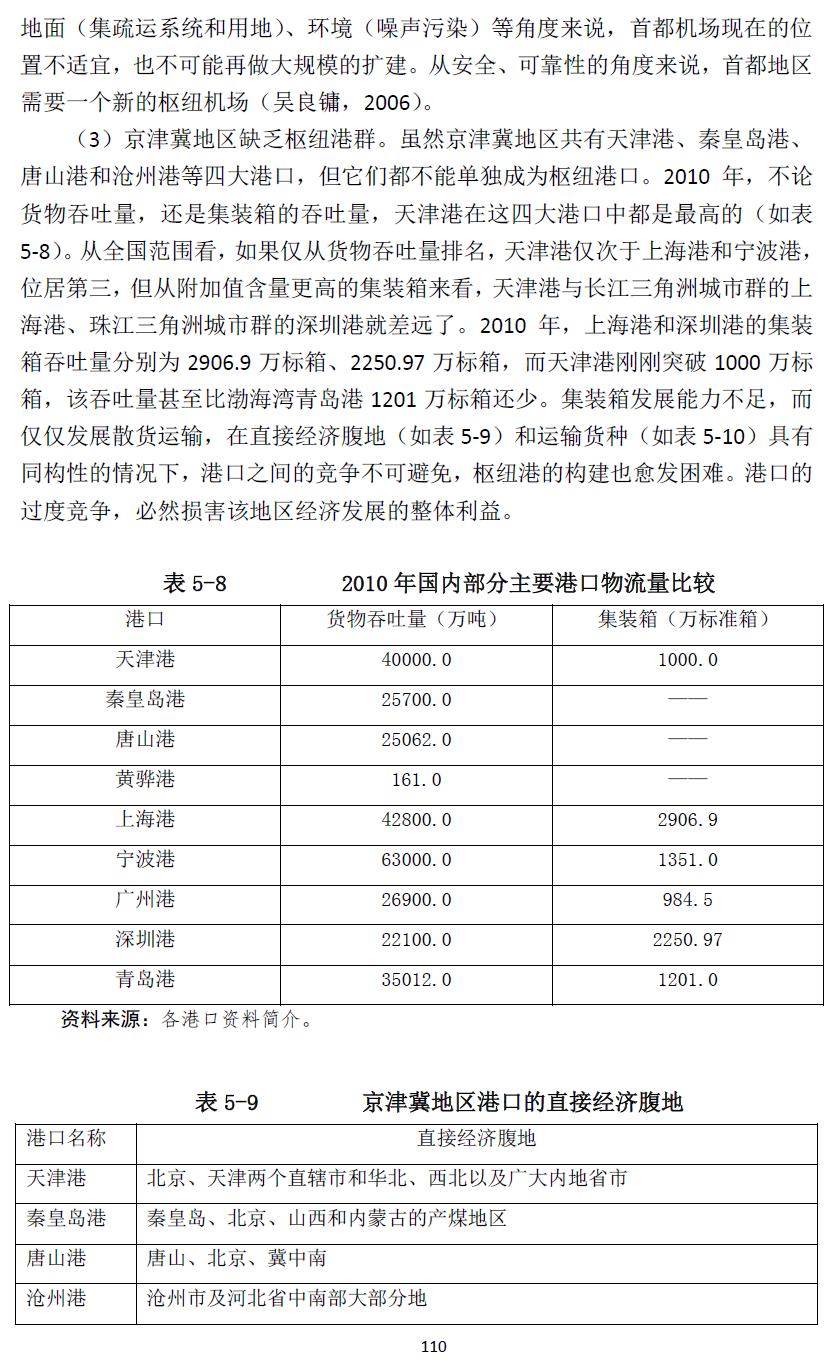 地面（集疏运系统和用地）、环境（噪声污染）等角度来说，首都机场现在的位置不适宜，也不可能再做大规模的扩建。从安全、可靠性的角度来说，首都地区需要一个新的枢纽机场（吴良镛，2006）。

（3）京津冀地区缺乏枢纽港群。虽然京津冀地区共有天津港、秦皇岛港、唐山港和沧州港等四大港口，但它们都不能单独成为枢纽港口。2010 年，不论货物吞吐量，还是集装箱的吞吐量，天津港在这四大港口中都是最高的（如表 5-8）。从全国范围看，如果仅从货物吞吐量排名，天津港仅次于上海港和宁波港，位居第三，但从附加值含量更高的集装箱来看，天津港与长江三角洲城市群的上海港、珠江三角洲城市群的深圳港就差远了。2010 年，上海港和深圳港的集装箱吞吐量分别为 2906.9 万标箱、2250.97 万标箱，而天津港刚刚突破 1000 万标箱，该吞吐量甚至比渤海湾青岛港 1201 万标箱还少。集装箱发展能力不足，而仅仅发展散货运输，在直接经济腹地（如表 5-9）和运输货种（如表 5-10）具有同构性的情况下，港口之间的竞争不可避免，枢纽港的构建也愈发困难。港口的过度竞争，必然损害该地区经济发展的整体利益。

表 5-8　　2010 年国内部分主要港口物流量比较

| 港口 | 货物吞吐量（万吨） | 集装箱（万标准箱） |
|---|---|---|
| 天津港 | 40000.0 | 1000.0 |
| 秦皇岛港 | 25700.0 | —— |
| 唐山港 | 25062.0 | —— |
| 黄骅港 | 161.0 | —— |
| 上海港 | 42800.0 | 2906.9 |
| 宁波港 | 63000.0 | 1351.0 |
| 广州港 | 26900.0 | 984.5 |
| 深圳港 | 22100.0 | 2250.97 |
| 青岛港 | 35012.0 | 1201.0 |

资料来源：各港口资料简介。

表 5-9　　京津冀地区港口的直接经济腹地

| 港口名称 | 直接经济腹地 |
|---|---|
| 天津港 | 北京、天津两个直辖市和华北、西北以及广大内地省市 |
| 秦皇岛港 | 秦皇岛、北京、山西和内蒙古的产煤地区 |
| 唐山港 | 唐山、北京、冀中南 |
| 沧州港 | 沧州市及河北省中南部大部分地 |

110